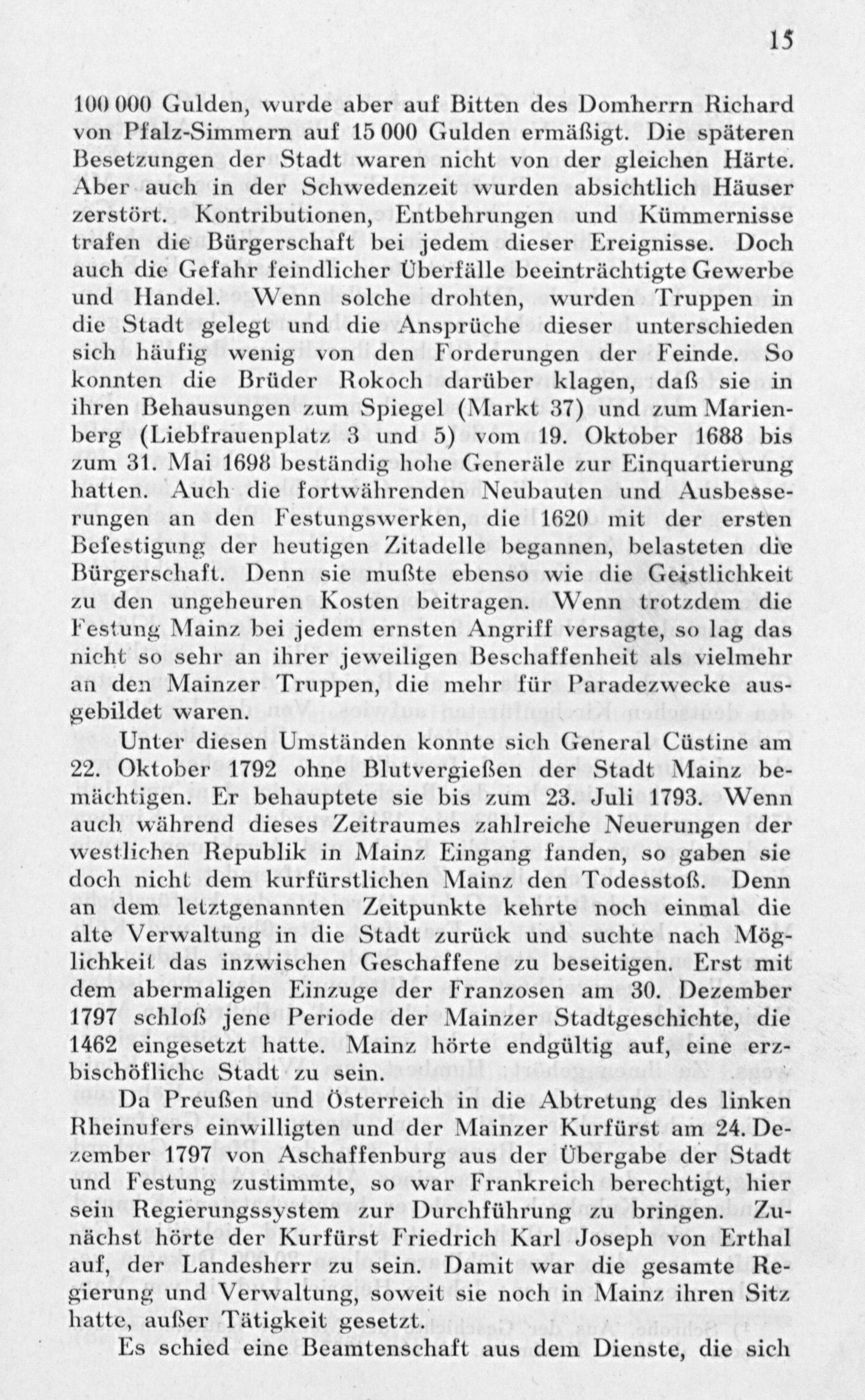 15

100 000 Gulden, wurde aber auf Bitten des Domherrn Richard von Pfalz-Simmern auf 15 000 Gulden ermäßigt. Die späteren Besetzungen der Stadt waren nicht von der gleichen Härte. Aber auch in der Schwedenzeit wurden absichtlich Häuser zerstört. Kontributionen, Entbehrungen und Kümmernisse trafen die Bürgerschaft bei jedem dieser Ereignisse. Doch auch die Gefahr feindlicher Überfälle beeinträchtigte Gewerbe und Handel. Wenn solche drohten, wurden Truppen in die Stadt gelegt und die Ansprüche dieser unterschieden sich häufig wenig von den Forderungen der Feinde. So konnten die Brüder Rokoch darüber klagen, daß sie in ihren Behausungen zum Spiegel (Markt 37) und zum Marienberg (Liebfrauenplatz 3 und 5) vom 19. Oktober 1688 bis zum 31. Mai 1698 beständig hohe Generäle zur Einquartierung hatten. Auch die fortwährenden Neubauten und Ausbesserungen an den Festungswerken, die 1620 mit der ersten Befestigung der heutigen Zitadelle begannen, belasteten die Bürgerschaft. Denn sie mußte ebenso wie die Geistlichkeit zu den ungeheuren Kosten beitragen. Wenn trotzdem die Festung Mainz bei jedem ernsten Angriff versagte, so lag das nicht so sehr an ihrer jeweiligen Beschaffenheit als vielmehr an den Mainzer Truppen, die mehr für Paradezwecke ausgebildet waren.

Unter diesen Umständen konnte sich General Cüstine am 22. Oktober 1792 ohne Blutvergießen der Stadt Mainz bemächtigen. Er behauptete sie bis zum 23. Juli 1793. Wenn auch während dieses Zeitraumes zahlreiche Neuerungen der westlichen Republik in Mainz Eingang fanden, so gaben sie doch nicht dem kurfürstlichen Mainz den Todesstoß. Denn an dem letztgenannten Zeitpunkte kehrte noch einmal die alte Verwaltung in die Stadt zurück und suchte nach Möglichkeit das inzwischen Geschaffene zu beseitigen. Erst mit dem abermaligen Einzuge der Franzosen am 30. Dezember 1797 schloß jene Periode der Mainzer Stadtgeschichte, die 1462 eingesetzt hatte. Mainz hörte endgültig auf, eine erzbischöfliche Stadt zu sein.

Da Preußen und Österreich in die Abtretung des linken Rheinufers einwilligten und der Mainzer Kurfürst am 24. Dezember 1797 von Aschaffenburg aus der Übergabe der Stadt und Festung zustimmte, so war Frankreich berechtigt, hier sein Regierungssystem zur Durchführung zu bringen. Zunächst hörte der Kurfürst Friedrich Karl Joseph von Erthal auf, der Landesherr zu sein. Damit war die gesamte Regierung und Verwaltung, soweit sie noch in Mainz ihren Sitz hatte, außer Tätigkeit gesetzt.

Es schied eine Beamtenschaft aus dem Dienste, die sich